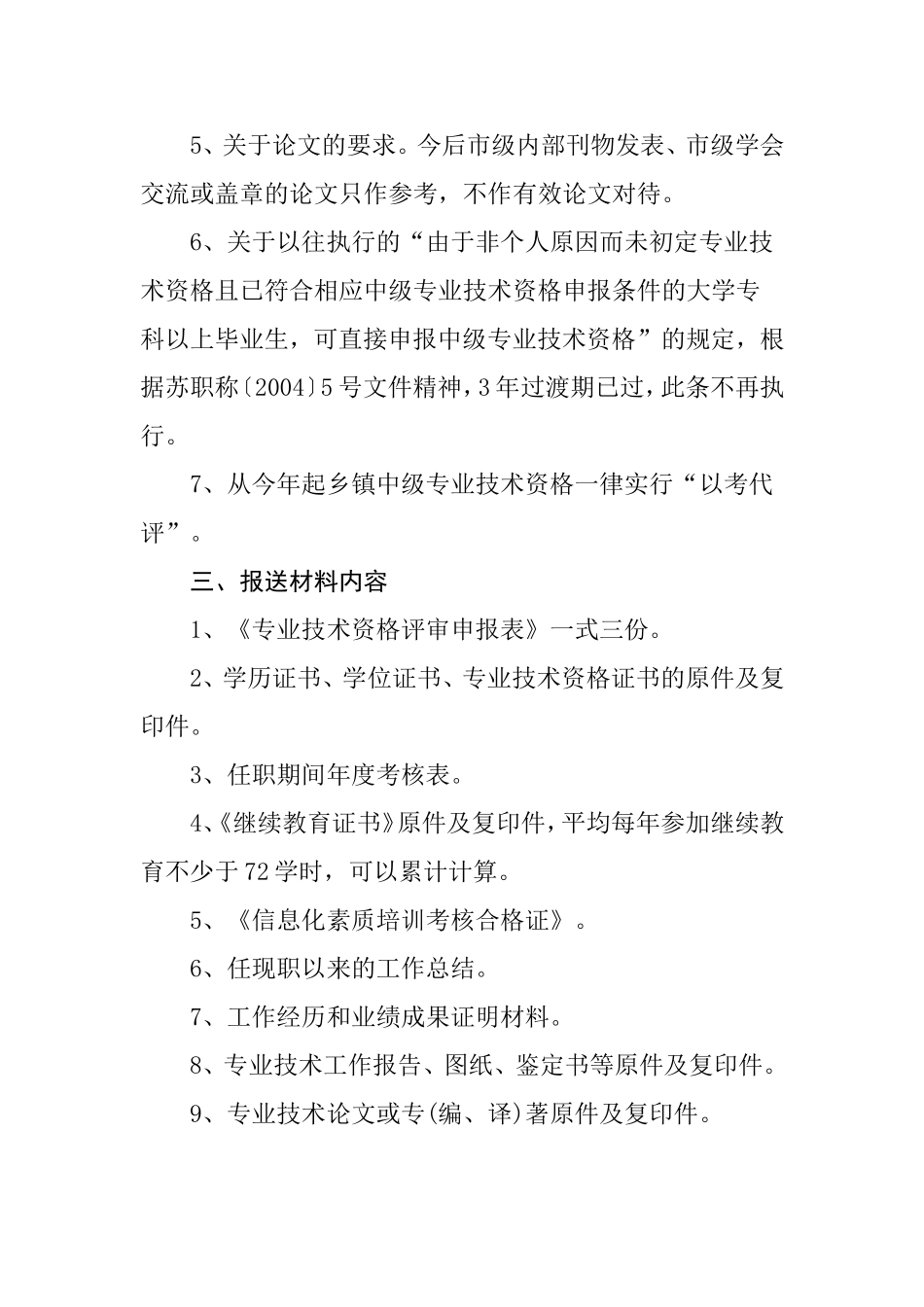 5、关于论文的要求。今后市级内部刊物发表、市级学会交流或盖章的论文只作参考，不作有效论文对待。

6、关于以往执行的“由于非个人原因而未初定专业技术资格且已符合相应中级专业技术资格申报条件的大学专科以上毕业生，可直接申报中级专业技术资格”的规定，根据苏职称〔2004〕5号文件精神，3年过渡期已过，此条不再执行。

7、从今年起乡镇中级专业技术资格一律实行“以考代评”。

三、报送材料内容

1、《专业技术资格评审申报表》一式三份。

2、学历证书、学位证书、专业技术资格证书的原件及复印件。

3、任职期间年度考核表。

4、《继续教育证书》原件及复印件，平均每年参加继续教育不少于72学时，可以累计计算。

5、《信息化素质培训考核合格证》。

6、任现职以来的工作总结。

7、工作经历和业绩成果证明材料。

8、专业技术工作报告、图纸、鉴定书等原件及复印件。

9、专业技术论文或专(编、译)著原件及复印件。